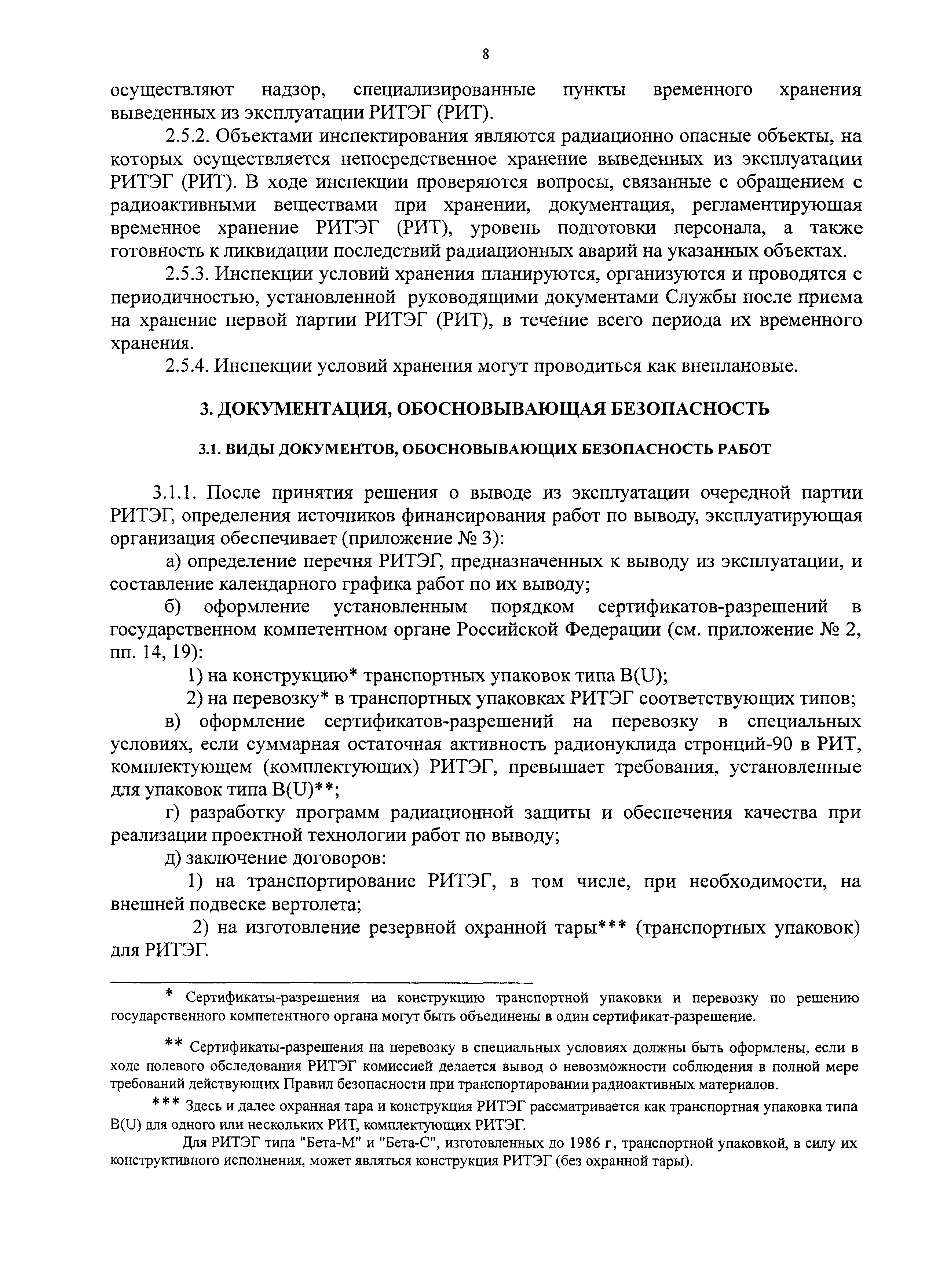 8

осуществляют надзор, специализированные пункты временного хранения выведенных из эксплуатации РИТЭГ (РИТ).

2.5.2. Объектами инспектирования являются радиационно опасные объекты, на которых осуществляется непосредственное хранение выведенных из эксплуатации РИТЭГ (РИТ). В ходе инспекции проверяются вопросы, связанные с обращением с радиоактивными веществами при хранении, документация, регламентирующая временное хранение РИТЭГ (РИТ), уровень подготовки персонала, а также готовность к ликвидации последствий радиационных аварий на указанных объектах.

2.5.3. Инспекции условий хранения планируются, организуются и проводятся с периодичностью, установленной руководящими документами Службы после приема на хранение первой партии РИТЭГ (РИТ), в течение всего периода их временного хранения.

2.5.4. Инспекции условий хранения могут проводиться как внеплановые.

3. ДОКУМЕНТАЦИЯ, ОБОСНОВЫВАЮЩАЯ БЕЗОПАСНОСТЬ

3.1. ВИДЫ ДОКУМЕНТОВ, ОБОСНОВЫВАЮЩИХ БЕЗОПАСНОСТЬ РАБОТ

3.1.1. После принятия решения о выводе из эксплуатации очередной партии РИТЭГ, определения источников финансирования работ по выводу, эксплуатирующая организация обеспечивает (приложение № 3):

а) определение перечня РИТЭГ, предназначенных к выводу из эксплуатации, и составление календарного графика работ по их выводу;

б) оформление установленным порядком сертификатов-разрешений в государственном компетентном органе Российской Федерации (см. приложение № 2, пп. 14, 19):

1) на конструкцию* транспортных упаковок типа B(U);

2) на перевозку* в транспортных упаковках РИТЭГ соответствующих типов;

в) оформление сертификатов-разрешений на перевозку в специальных условиях, если суммарная остаточная активность радионуклида стронций-90 в РИТ, комплектующем (комплектующих) РИТЭГ, превышает требования, установленные для упаковок типа B(U)**;

г) разработку программ радиационной защиты и обеспечения качества при реализации проектной технологии работ по выводу;

д) заключение договоров:

1) на транспортирование РИТЭГ, в том числе, при необходимости, на внешней подвеске вертолета;

2) на изготовление резервной охранной тары*** (транспортных упаковок) для РИТЭГ.

* Сертификаты-разрешения на конструкцию транспортной упаковки и перевозку по решению государственного компетентного органа могут быть объединены в один сертификат-разрешение.

** Сертификаты-разрешения на перевозку в специальных условиях должны быть оформлены, если в ходе полевого обследования РИТЭГ комиссией делается вывод о невозможности соблюдения в полной мере требований действующих Правил безопасности при транспортировании радиоактивных материалов.

*** Здесь и далее охранная тара и конструкция РИТЭГ рассматривается как транспортная упаковка типа B(U) для одного или нескольких РИТ, комплектующих РИТЭГ.

Для РИТЭГ типа "Бета-М" и "Бета-С", изготовленных до 1986 г, транспортной упаковкой, в силу их конструктивного исполнения, может являться конструкция РИТЭГ (без охранной тары).